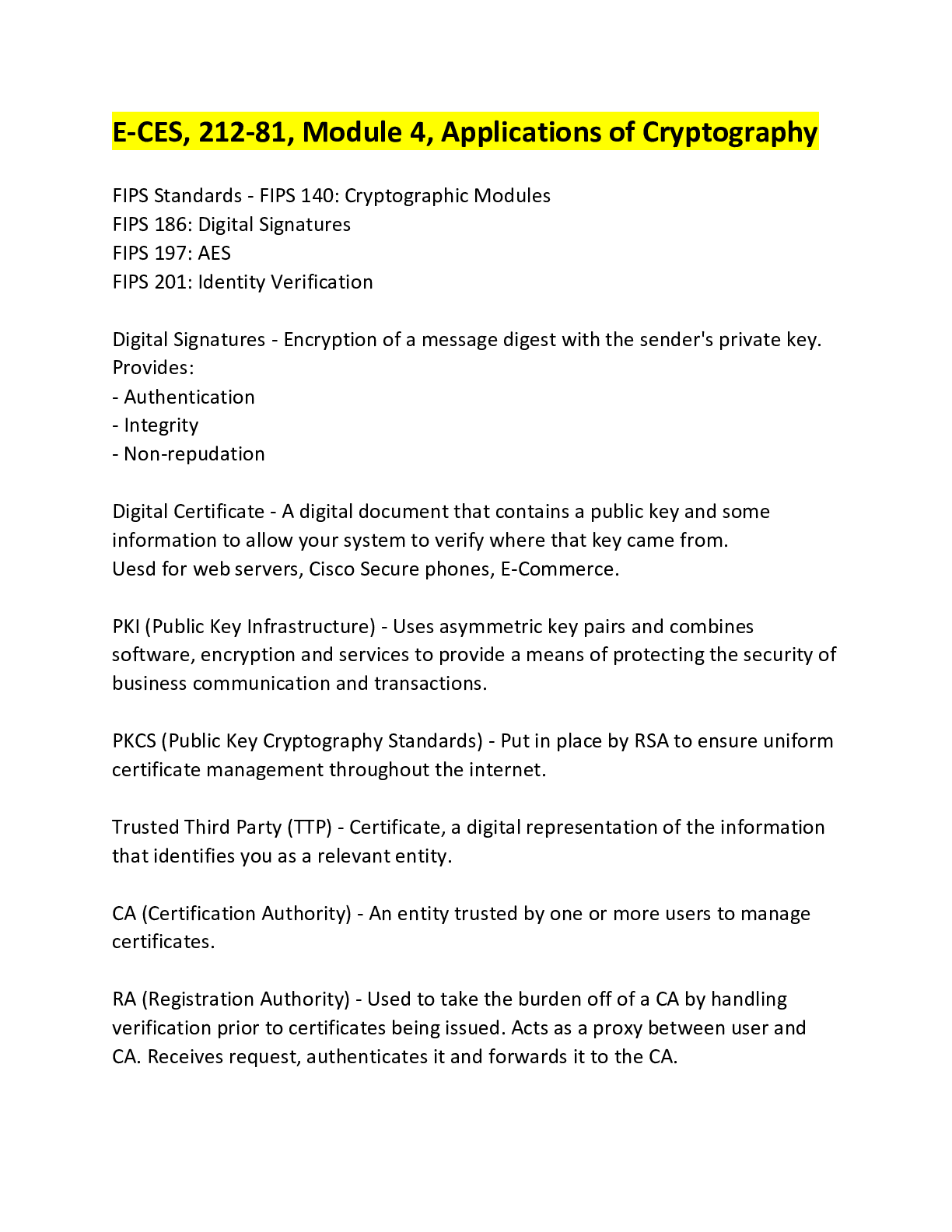 E-CES, 212-81, Module 4, Applications of Cryptography

FIPS Standards - FIPS 140: Cryptographic Modules
FIPS 186: Digital Signatures
FIPS 197: AES
FIPS 201: Identity Verification

Digital Signatures - Encryption of a message digest with the sender's private key.
Provides:
- Authentication
- Integrity
- Non-repudation

Digital Certificate - A digital document that contains a public key and some information to allow your system to verify where that key came from.
Uesd for web servers, Cisco Secure phones, E-Commerce.

PKI (Public Key Infrastructure) - Uses asymmetric key pairs and combines software, encryption and services to provide a means of protecting the security of business communication and transactions.

PKCS (Public Key Cryptography Standards) - Put in place by RSA to ensure uniform certificate management throughout the internet.

Trusted Third Party (TTP) - Certificate, a digital representation of the information that identifies you as a relevant entity.

CA (Certification Authority) - An entity trusted by one or more users to manage certificates.

RA (Registration Authority) - Used to take the burden off of a CA by handling verification prior to certificates being issued. Acts as a proxy between user and CA. Receives request, authenticates it and forwards it to the CA.